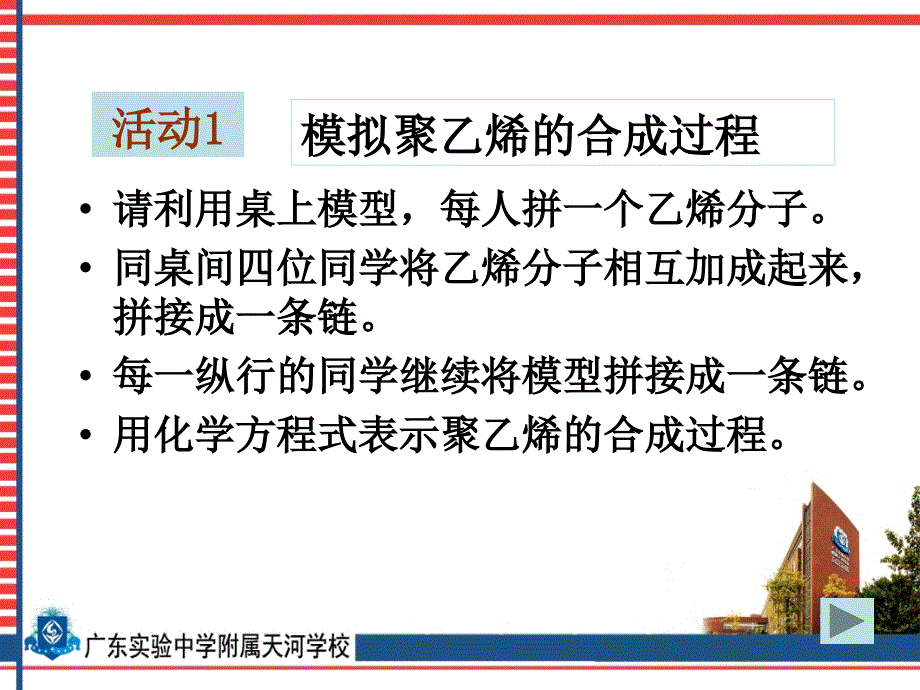 活动1

模拟聚乙烯的合成过程

• 请利用桌上模型，每人拼一个乙烯分子。
• 同桌间四位同学将乙烯分子相互加成起来，拼接成一条链。
• 每一纵行的同学继续将模型拼接成一条链。
• 用化学方程式表示聚乙烯的合成过程。

广东实验中学附属天河学校